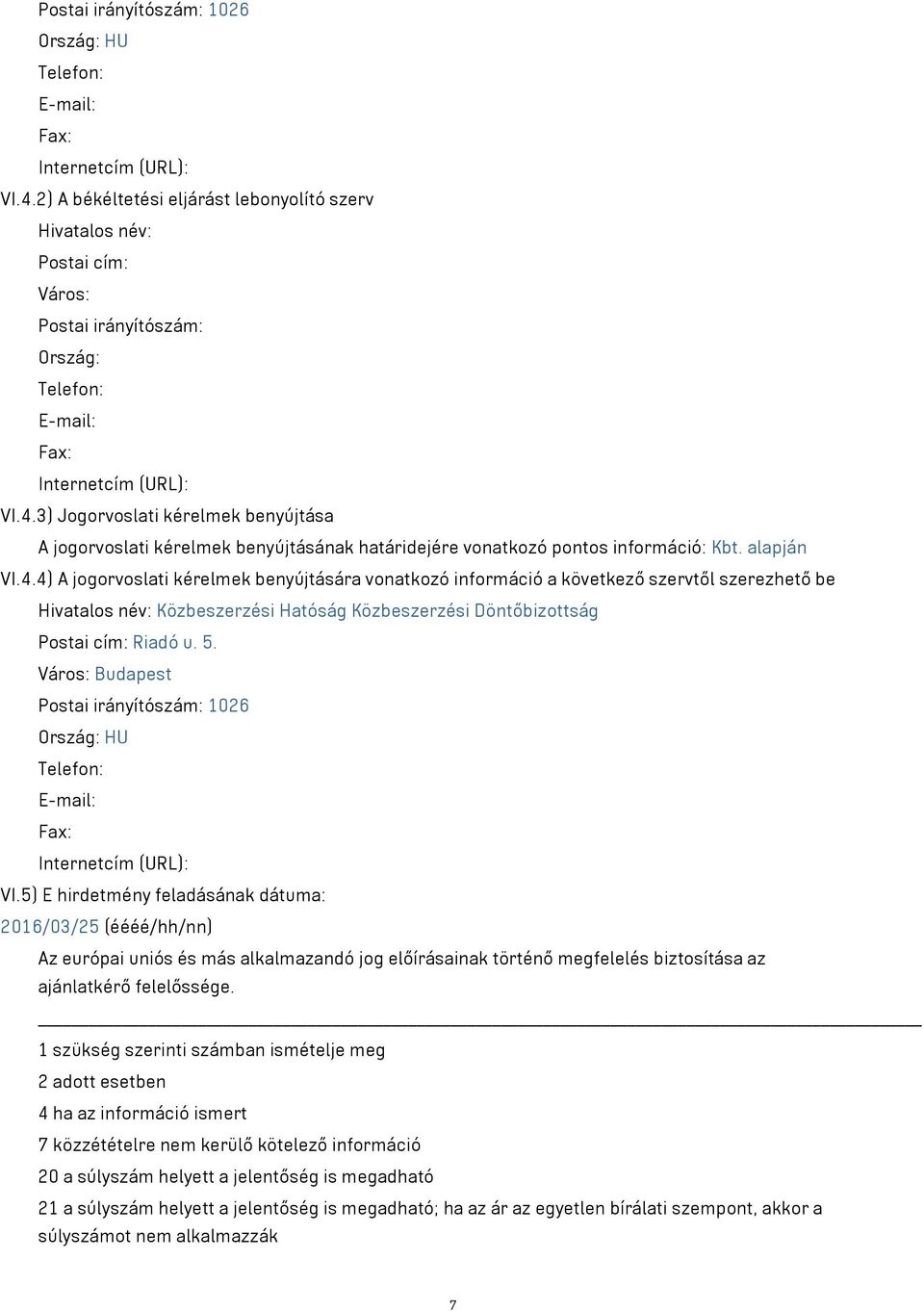 Postai irányítószám: 1026
Ország: HU
Telefon:
E-mail:
Fax:
Internetcím (URL):
VI.4.2) A békéltetési eljárást lebonyolító szerv
Hivatalos név:
Postai cím:
Város:
Postai irányítószám:
Ország:
Telefon:
E-mail:
Fax:
Internetcím (URL):
VI.4.3) Jogorvoslati kérelmek benyújtása
A jogorvoslati kérelmek benyújtásának határidejére vonatkozó pontos információ: Kbt. alapján
VI.4.4) A jogorvoslati kérelmek benyújtására vonatkozó információ a következő szervtől szerezhető be
Hivatalos név: Közbeszerzési Hatóság Közbeszerzési Döntőbizottság
Postai cím: Riadó u. 5.
Város: Budapest
Postai irányítószám: 1026
Ország: HU
Telefon:
E-mail:
Fax:
Internetcím (URL):
VI.5) E hirdetmény feladásának dátuma:
2016/03/25 (éééé/hh/nn)
Az európai uniós és más alkalmazandó jog előírásainak történő megfelelés biztosítása az ajánlatkérő felelőssége.

1 szükség szerinti számban ismételje meg
2 adott esetben
4 ha az információ ismert
7 közzétételre nem kerülő kötelező információ
20 a súlyszám helyett a jelentőség is megadható
21 a súlyszám helyett a jelentőség is megadható; ha az ár az egyetlen bírálati szempont, akkor a súlyszámot nem alkalmazzák

7